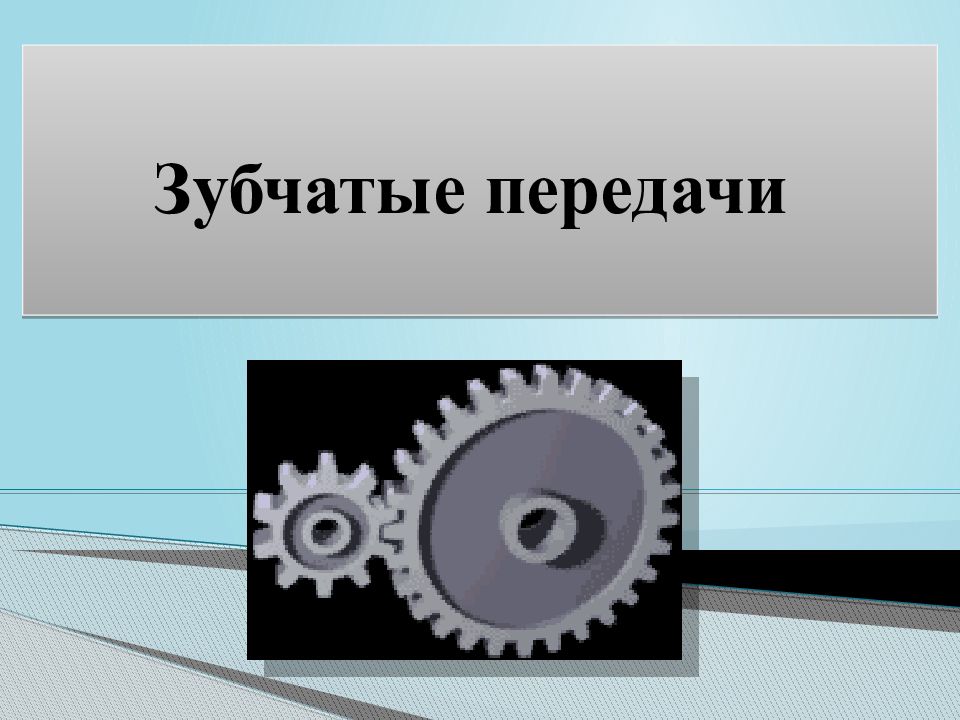 Зубчатые передачи